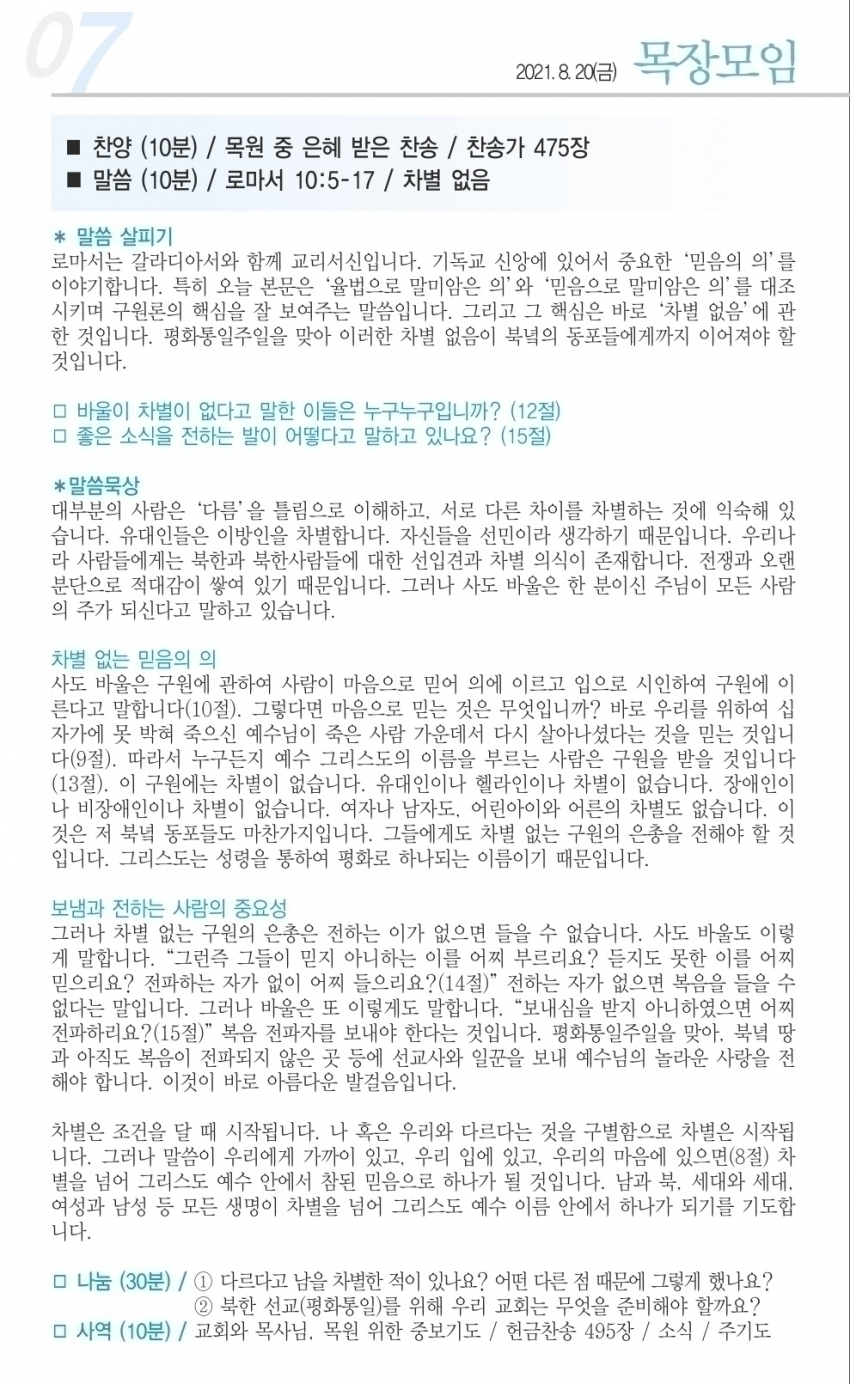 07

2021. 8. 20(금) 목장모임

■ 찬양 (10분) / 목원 중 은혜 받은 찬송 / 찬송가 475장
■ 말씀 (10분) / 로마서 10:5-17 / 차별 없음

＊ 말씀 살피기
로마서는 갈라디아서와 함께 교리서신입니다. 기독교 신앙에 있어서 중요한 '믿음의 의'를 이야기합니다. 특히 오늘 본문은 '율법으로 말미암은 의'와 '믿음으로 말미암은 의'를 대조시키며 구원론의 핵심을 잘 보여주는 말씀입니다. 그리고 그 핵심은 바로 '차별 없음'에 관한 것입니다. 평화통일주일을 맞아 이러한 차별 없음이 북녘의 동포들에게까지 이어져야 할 것입니다.

□ 바울이 차별이 없다고 말한 이들은 누구누구입니까? (12절)
□ 좋은 소식을 전하는 발이 어떻다고 말하고 있나요? (15절)

＊말씀묵상
대부분의 사람은 '다름'을 틀림으로 이해하고, 서로 다른 차이를 차별하는 것에 익숙해 있습니다. 유대인들은 이방인을 차별합니다. 자신들을 선민이라 생각하기 때문입니다. 우리나라 사람들에게는 북한과 북한사람들에 대한 선입견과 차별 의식이 존재합니다. 전쟁과 오랜 분단으로 적대감이 쌓여 있기 때문입니다. 그러나 사도 바울은 한 분이신 주님이 모든 사람의 주가 되신다고 말하고 있습니다.

차별 없는 믿음의 의
사도 바울은 구원에 관하여 사람이 마음으로 믿어 의에 이르고 입으로 시인하여 구원에 이른다고 말합니다(10절). 그렇다면 마음으로 믿는 것은 무엇입니까? 바로 우리를 위하여 십자가에 못 박혀 죽으신 예수님이 죽은 사람 가운데서 다시 살아나셨다는 것을 믿는 것입니다(9절). 따라서 누구든지 예수 그리스도의 이름을 부르는 사람은 구원을 받을 것입니다(13절). 이 구원에는 차별이 없습니다. 유대인이나 헬라인이나 차별이 없습니다. 장애인이나 비장애인이나 차별이 없습니다. 여자나 남자도, 어린아이와 어른의 차별도 없습니다. 이것은 저 북녘 동포들도 마찬가지입니다. 그들에게도 차별 없는 구원의 은총을 전해야 할 것입니다. 그리스도는 성령을 통하여 평화로 하나되는 이름이기 때문입니다.

보냄과 전하는 사람의 중요성
그러나 차별 없는 구원의 은총은 전하는 이가 없으면 들을 수 없습니다. 사도 바울도 이렇게 말합니다. "그런즉 그들이 믿지 아니하는 이를 어찌 부르리요? 듣지도 못한 이를 어찌 믿으리요? 전파하는 자가 없이 어찌 들으리요?(14절)" 전하는 자가 없으면 복음을 들을 수 없다는 말입니다. 그러나 바울은 또 이렇게도 말합니다. "보내심을 받지 아니하였으면 어찌 전파하리요?(15절)" 복음 전파자를 보내야 한다는 것입니다. 평화통일주일을 맞아, 북녘 땅과 아직도 복음이 전파되지 않은 곳 등에 선교사와 일꾼을 보내 예수님의 놀라운 사랑을 전해야 합니다. 이것이 바로 아름다운 발걸음입니다.

차별은 조건을 달 때 시작됩니다. 나 혹은 우리와 다르다는 것을 구별함으로 차별은 시작됩니다. 그러나 말씀이 우리에게 가까이 있고, 우리 입에 있고, 우리의 마음에 있으면(8절) 차별을 넘어 그리스도 예수 안에서 참된 믿음으로 하나가 될 것입니다. 남과 북, 세대와 세대, 여성과 남성 등 모든 생명이 차별을 넘어 그리스도 예수 이름 안에서 하나가 되기를 기도합니다.

□ 나눔 (30분) / ① 다르다고 남을 차별한 적이 있나요? 어떤 다른 점 때문에 그렇게 했나요?
② 북한 선교(평화통일)를 위해 우리 교회는 무엇을 준비해야 할까요?
□ 사역 (10분) / 교회와 목사님, 목원 위한 중보기도 / 헌금찬송 495장 / 소식 / 주기도